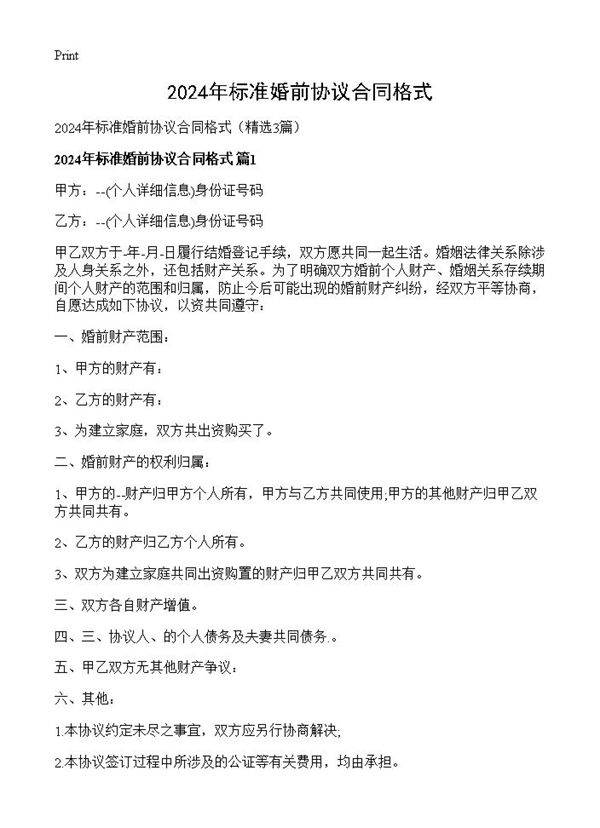 Print

2024年标准婚前协议合同格式

2024年标准婚前协议合同格式（精选3篇）

2024年标准婚前协议合同格式 篇1

甲方：--(个人详细信息)身份证号码

乙方：--(个人详细信息)身份证号码

甲乙双方于-年-月-日履行结婚登记手续，双方愿共同一起生活。婚姻法律关系除涉及人身关系之外，还包括财产关系。为了明确双方婚前个人财产、婚姻关系存续期间个人财产的范围和归属，防止今后可能出现的婚前财产纠纷，经双方平等协商，自愿达成如下协议，以资共同遵守：

一、婚前财产范围：

1、甲方的财产有：

2、乙方的财产有：

3、为建立家庭，双方共出资购买了。

二、婚前财产的权利归属：

1、甲方的--财产归甲方个人所有，甲方与乙方共同使用;甲方的其他财产归甲乙双方共同共有。

2、乙方的财产归乙方个人所有。

3、双方为建立家庭共同出资购置的财产归甲乙双方共同共有。

三、双方各自财产增值。

四、三、协议人、的个人债务及夫妻共同债务.。

五、甲乙双方无其他财产争议：

六、其他：

1.本协议约定未尽之事宜，双方应另行协商解决;

2.本协议签订过程中所涉及的公证等有关费用，均由承担。